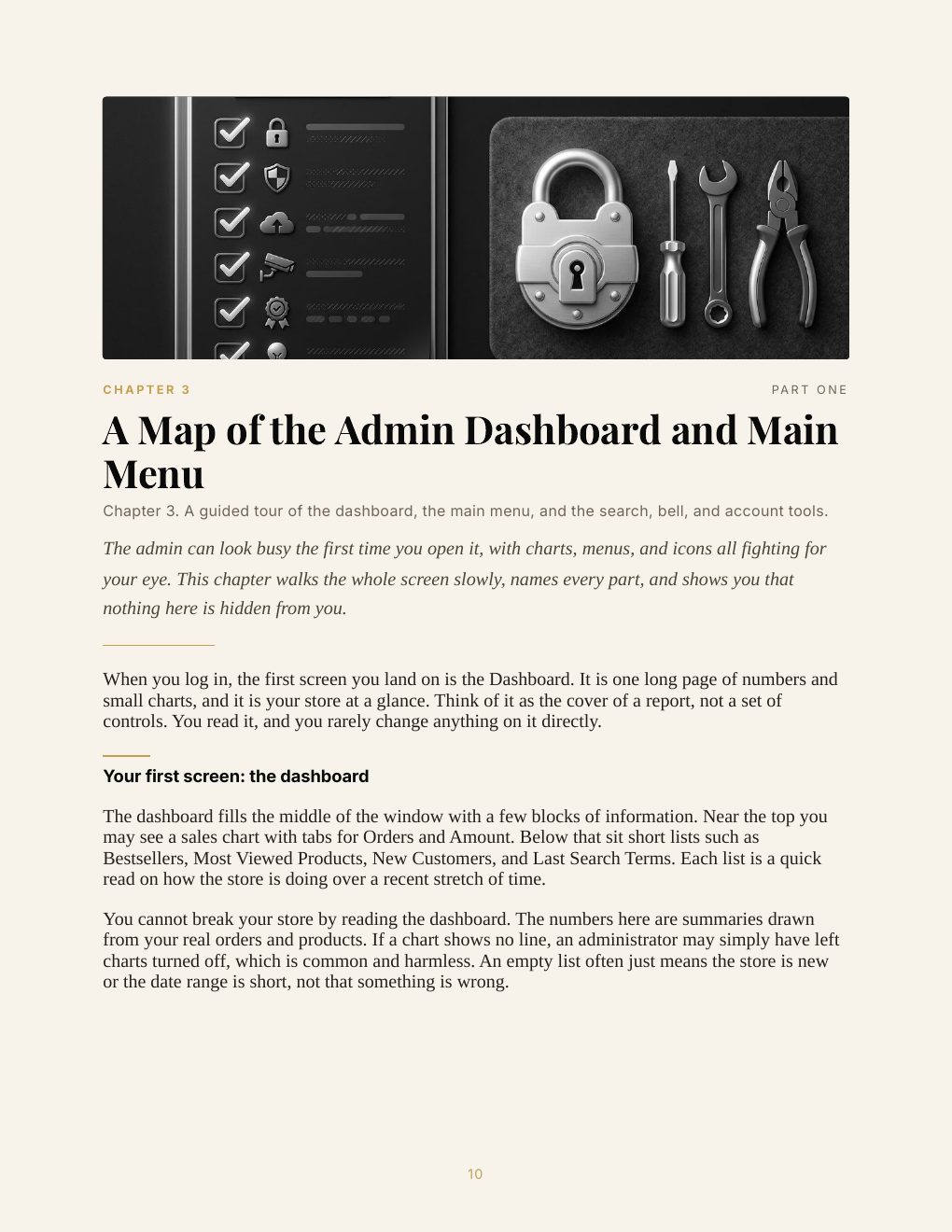 CHAPTER 3

PART ONE

A Map of the Admin Dashboard and Main Menu

Chapter 3. A guided tour of the dashboard, the main menu, and the search, bell, and account tools.

The admin can look busy the first time you open it, with charts, menus, and icons all fighting for your eye. This chapter walks the whole screen slowly, names every part, and shows you that nothing here is hidden from you.

When you log in, the first screen you land on is the Dashboard. It is one long page of numbers and small charts, and it is your store at a glance. Think of it as the cover of a report, not a set of controls. You read it, and you rarely change anything on it directly.

Your first screen: the dashboard

The dashboard fills the middle of the window with a few blocks of information. Near the top you may see a sales chart with tabs for Orders and Amount. Below that sit short lists such as Bestsellers, Most Viewed Products, New Customers, and Last Search Terms. Each list is a quick read on how the store is doing over a recent stretch of time.

You cannot break your store by reading the dashboard. The numbers here are summaries drawn from your real orders and products. If a chart shows no line, an administrator may simply have left charts turned off, which is common and harmless. An empty list often just means the store is new or the date range is short, not that something is wrong.

10